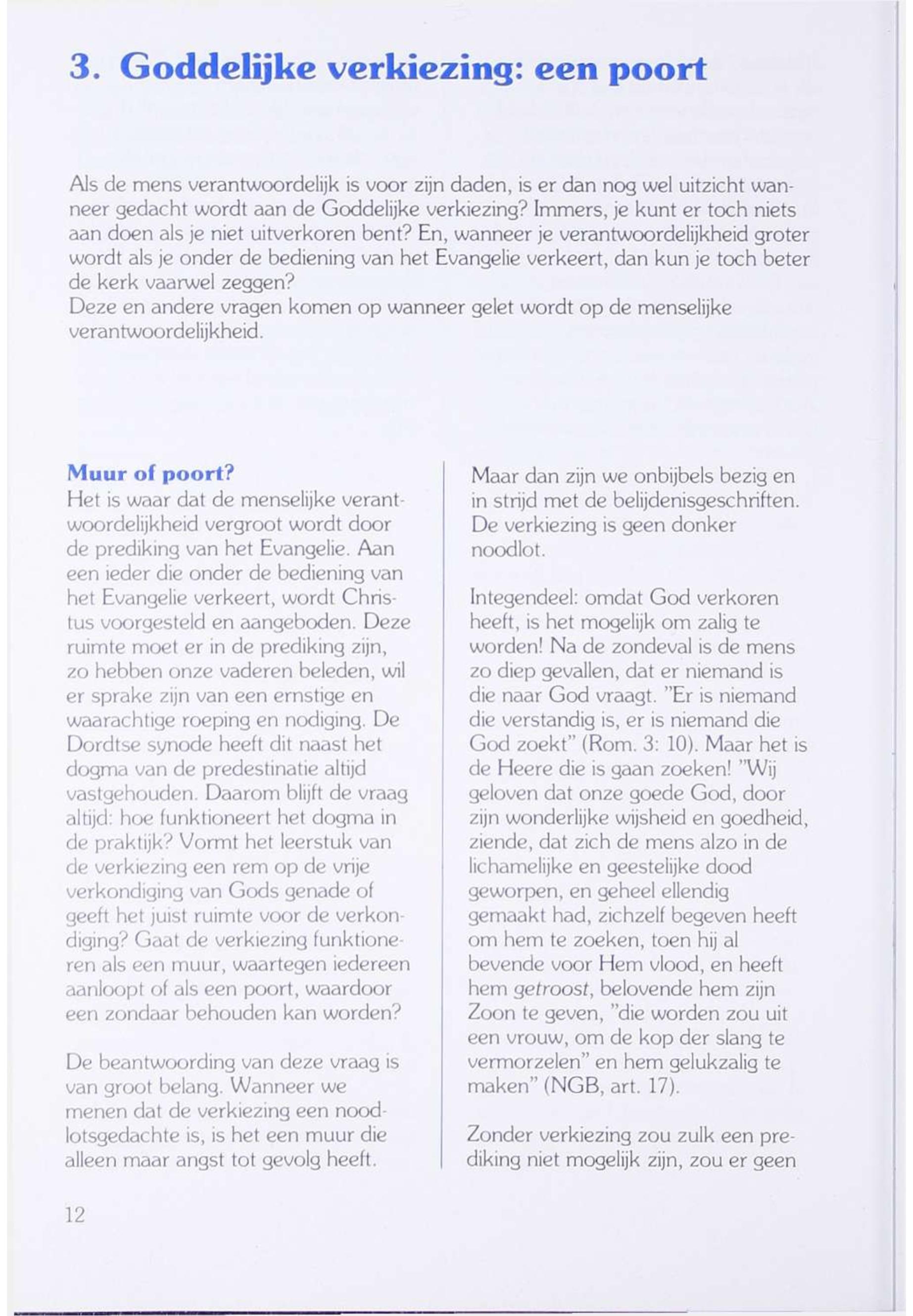 3. Goddelijke verkiezing: een poort

Als de mens verantwoordelijk is voor zijn daden, is er dan nog wel uitzicht wanneer gedacht wordt aan de Goddelijke verkiezing? Immers, je kunt er toch niets aan doen als je niet uitverkoren bent? En, wanneer je verantwoordelijkheid groter wordt als je onder de bediening van het Evangelie verkeert, dan kun je toch beter de kerk vaarwel zeggen?
Deze en andere vragen komen op wanneer gelet wordt op de menselijke verantwoordelijkheid.

Muur of poort?
Het is waar dat de menselijke verantwoordelijkheid vergroot wordt door de prediking van het Evangelie. Aan een ieder die onder de bediening van het Evangelie verkeert, wordt Christus voorgesteld en aangeboden. Deze ruimte moet er in de prediking zijn, zo hebben onze vaderen beleden, wil er sprake zijn van een ernstige en waarachtige roeping en nodiging. De Dordtse synode heeft dit naast het dogma van de predestinatie altijd vastgehouden. Daarom blijft de vraag altijd: hoe funktioneert het dogma in de praktijk? Vormt het leerstuk van de verkiezing een rem op de vrije verkondiging van Gods genade of geeft het juist ruimte voor de verkondiging? Gaat de verkiezing funktioneren als een muur, waartegen iedereen aanloopt of als een poort, waardoor een zondaar behouden kan worden?

De beantwoording van deze vraag is van groot belang. Wanneer we menen dat de verkiezing een noodlotsgedachte is, is het een muur die alleen maar angst tot gevolg heeft.

Maar dan zijn we onbijbels bezig en in strijd met de belijdenisgeschriften. De verkiezing is geen donker noodlot.

Integendeel: omdat God verkoren heeft, is het mogelijk om zalig te worden! Na de zondeval is de mens zo diep gevallen, dat er niemand is die naar God vraagt. "Er is niemand die verstandig is, er is niemand die God zoekt" (Rom. 3: 10). Maar het is de Heere die is gaan zoeken! "Wij geloven dat onze goede God, door zijn wonderlijke wijsheid en goedheid, ziende, dat zich de mens alzo in de lichamelijke en geestelijke dood geworpen, en geheel ellendig gemaakt had, zichzelf begeven heeft om hem te zoeken, toen hij al bevende voor Hem vlood, en heeft hem getroost, belovende hem zijn Zoon te geven, "die worden zou uit een vrouw, om de kop der slang te vermorzelen" en hem gelukzalig te maken" (NGB, art. 17).

Zonder verkiezing zou zulk een prediking niet mogelijk zijn, zou er geen

12